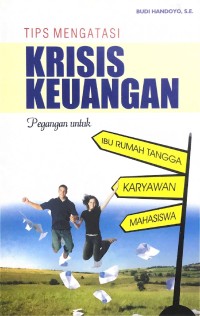 BUDI HANDOYO, S.E.

TIPS MENGATASI

KRISIS KEUANGAN

Pegangan untuk

IBU RUMAH TANGGA

KARYAWAN

MAHASISWA